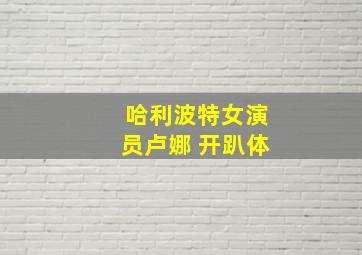 哈利波特女演员卢娜 开趴体